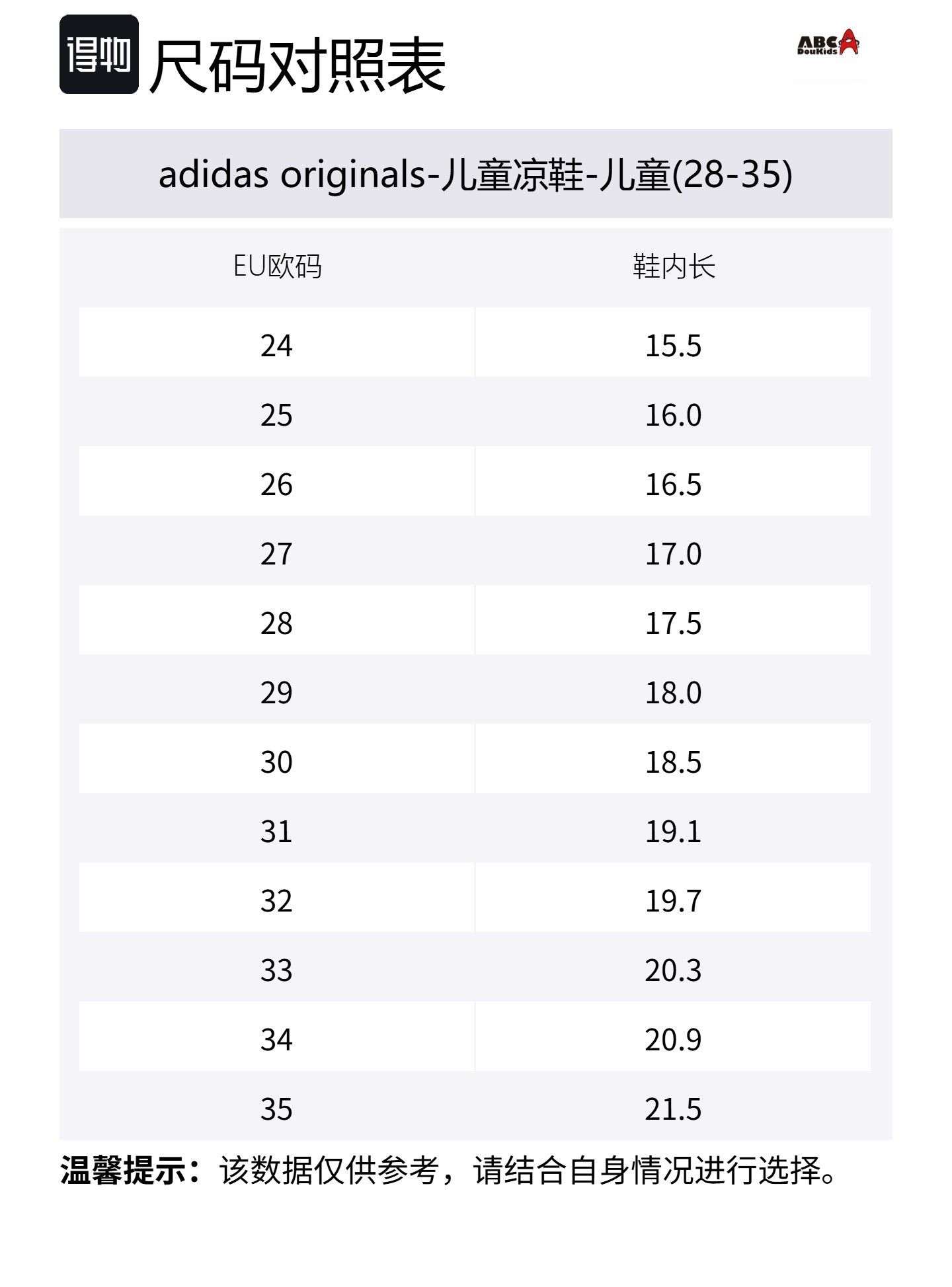 得物 尺码对照表

ABC DouKids

adidas originals-儿童凉鞋-儿童(28-35)

| EU欧码 | 鞋内长 |
|---|---|
| 24 | 15.5 |
| 25 | 16.0 |
| 26 | 16.5 |
| 27 | 17.0 |
| 28 | 17.5 |
| 29 | 18.0 |
| 30 | 18.5 |
| 31 | 19.1 |
| 32 | 19.7 |
| 33 | 20.3 |
| 34 | 20.9 |
| 35 | 21.5 |

温馨提示：该数据仅供参考，请结合自身情况进行选择。